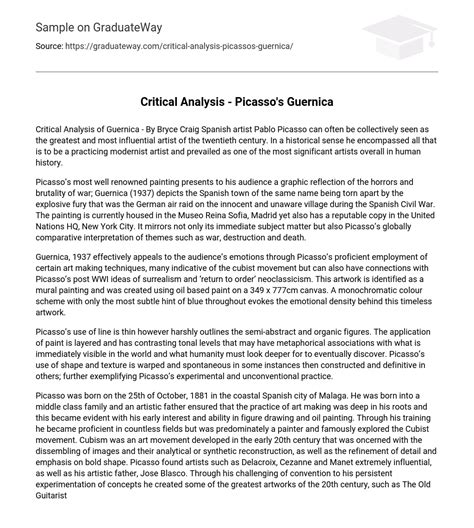 Sample on GraduateWay

Source: https://graduateway.com/critical-analysis-picassos-guernica/

Critical Analysis - Picasso's Guernica

Critical Analysis of Guernica - By Bryce Craig Spanish artist Pablo Picasso can often be collectively seen as the greatest and most influential artist of the twentieth century. In a historical sense he encompassed all that is to be a practicing modernist artist and prevailed as one of the most significant artists overall in human history.

Picasso's most well renowned painting presents to his audience a graphic reflection of the horrors and brutality of war; Guernica (1937) depicts the Spanish town of the same name being torn apart by the explosive fury that was the German air raid on the innocent and unaware village during the Spanish Civil War. The painting is currently housed in the Museo Reina Sofia, Madrid yet also has a reputable copy in the United Nations HQ, New York City. It mirrors not only its immediate subject matter but also Picasso's globally comparative interpretation of themes such as war, destruction and death.

Guernica, 1937 effectively appeals to the audience's emotions through Picasso's proficient employment of certain art making techniques, many indicative of the cubist movement but can also have connections with Picasso's post WWI ideas of surrealism and 'return to order' neoclassicism. This artwork is identified as a mural painting and was created using oil based paint on a 349 x 777cm canvas. A monochromatic colour scheme with only the most subtle hint of blue throughout evokes the emotional density behind this timeless artwork.

Picasso's use of line is thin however harshly outlines the semi-abstract and organic figures. The application of paint is layered and has contrasting tonal levels that may have metaphorical associations with what is immediately visible in the world and what humanity must look deeper for to eventually discover. Picasso's use of shape and texture is warped and spontaneous in some instances then constructed and definitive in others; further exemplifying Picasso's experimental and unconventional practice.

Picasso was born on the 25th of October, 1881 in the coastal Spanish city of Malaga. He was born into a middle class family and an artistic father ensured that the practice of art making was deep in his roots and this became evident with his early interest and ability in figure drawing and oil painting. Through his training he became proficient in countless fields but was predominately a painter and famously explored the Cubist movement. Cubism was an art movement developed in the early 20th century that was oncerned with the dissembling of images and their analytical or synthetic reconstruction, as well as the refinement of detail and emphasis on bold shape. Picasso found artists such as Delacroix, Cezanne and Manet extremely influential, as well as his artistic father, Jose Blasco. Through his challenging of convention to his persistent experimentation of concepts he created some of the greatest artworks of the 20th century, such as The Old Guitarist